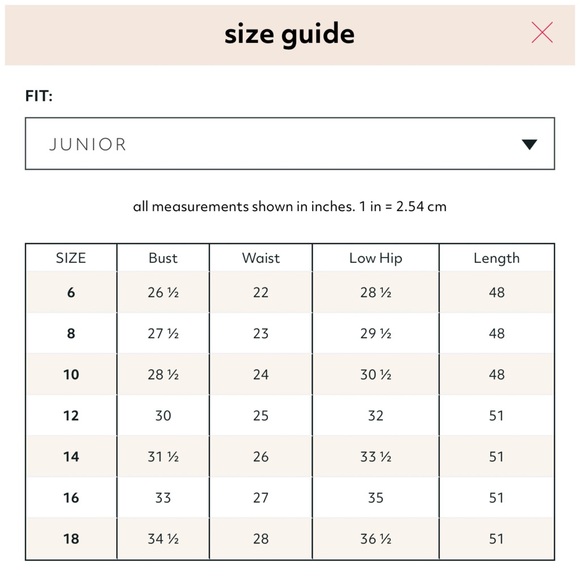 size guide

FIT:

JUNIOR

all measurements shown in inches. 1 in = 2.54 cm

| SIZE | Bust | Waist | Low Hip | Length |
|---|---|---|---|---|
| 6 | 26 ½ | 22 | 28 ½ | 48 |
| 8 | 27 ½ | 23 | 29 ½ | 48 |
| 10 | 28 ½ | 24 | 30 ½ | 48 |
| 12 | 30 | 25 | 32 | 51 |
| 14 | 31 ½ | 26 | 33 ½ | 51 |
| 16 | 33 | 27 | 35 | 51 |
| 18 | 34 ½ | 28 | 36 ½ | 51 |